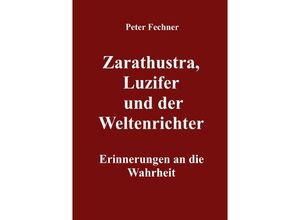 Peter Fechner

Zarathustra, Luzifer und der Weltenrichter

Erinnerungen an die Wahrheit